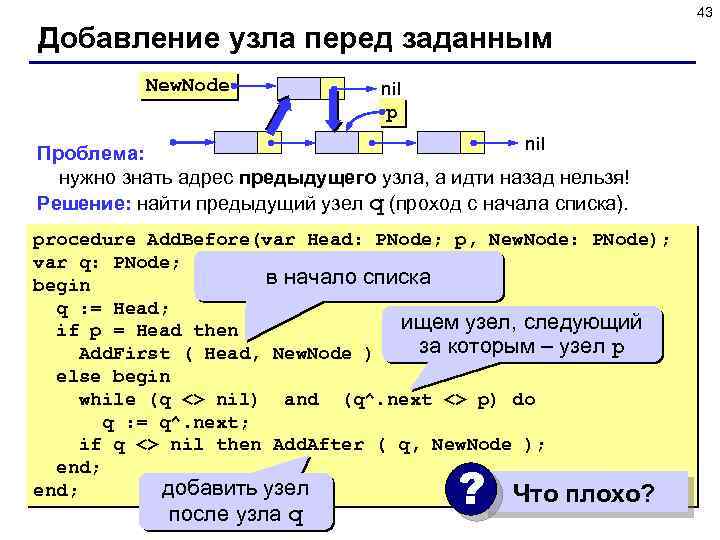 43

Добавление узла перед заданным

NewNode

nil

p

nil

Проблема:

нужно знать адрес предыдущего узла, а идти назад нельзя!

Решение: найти предыдущий узел q (проход с начала списка).

procedure AddBefore(var Head: PNode; p, NewNode: PNode);
var q: PNode;
begin
  q := Head;
  if p = Head then
    AddFirst ( Head, NewNode )
  else begin
    while (q <> nil) and (q^.next <> p) do
      q := q^.next;
    if q <> nil then AddAfter ( q, NewNode );
  end;
end;

в начало списка

ищем узел, следующий за которым – узел p

добавить узел после узла q

?

Что плохо?